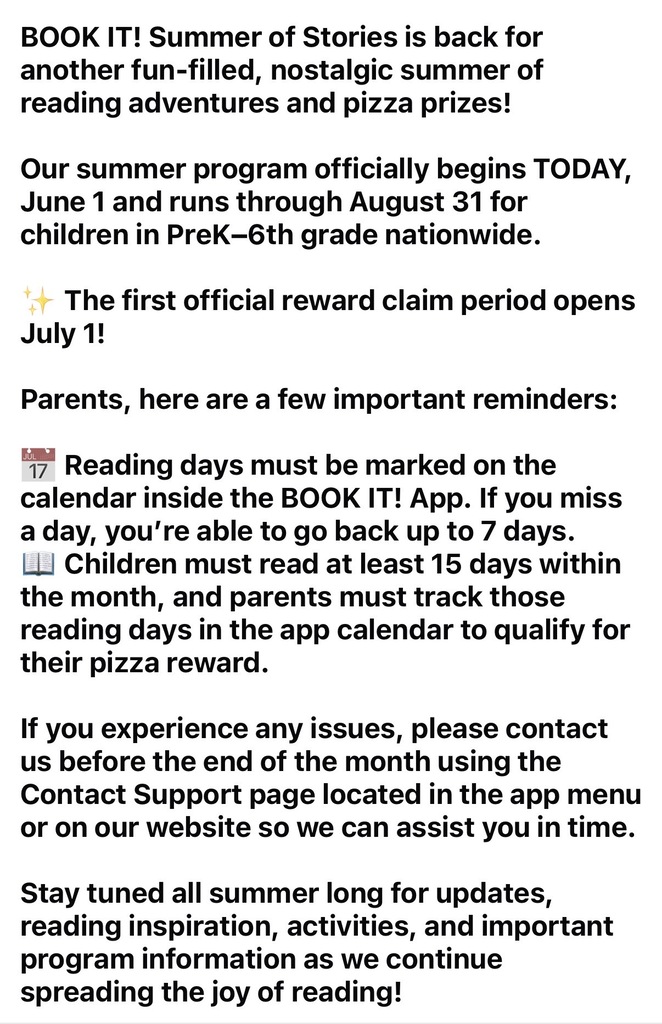 BOOK IT! Summer of Stories is back for another fun-filled, nostalgic summer of reading adventures and pizza prizes!

Our summer program officially begins TODAY, June 1 and runs through August 31 for children in PreK–6th grade nationwide.

✨ The first official reward claim period opens July 1!

Parents, here are a few important reminders:

📅 Reading days must be marked on the calendar inside the BOOK IT! App. If you miss a day, you're able to go back up to 7 days.
📖 Children must read at least 15 days within the month, and parents must track those reading days in the app calendar to qualify for their pizza reward.

If you experience any issues, please contact us before the end of the month using the Contact Support page located in the app menu or on our website so we can assist you in time.

Stay tuned all summer long for updates, reading inspiration, activities, and important program information as we continue spreading the joy of reading!